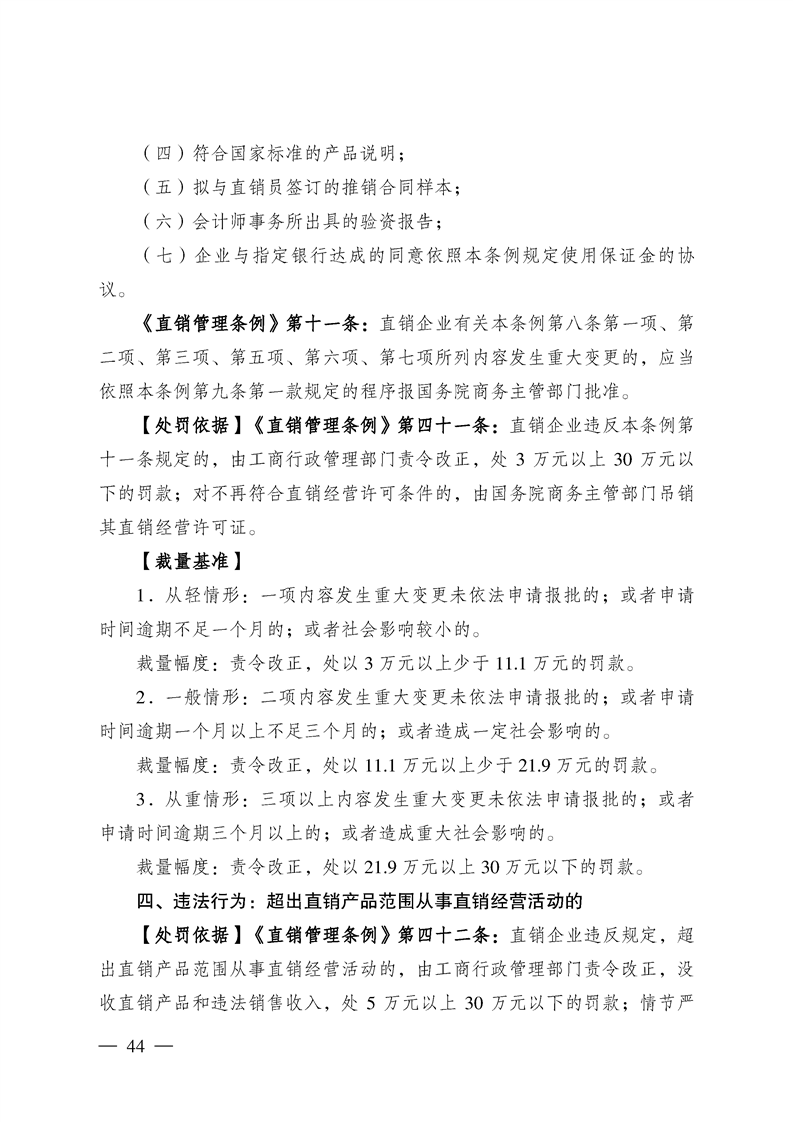 （四）符合国家标准的产品说明；

（五）拟与直销员签订的推销合同样本；

（六）会计师事务所出具的验资报告；

（七）企业与指定银行达成的同意依照本条例规定使用保证金的协议。

《直销管理条例》第十一条：直销企业有关本条例第八条第一项、第二项、第三项、第五项、第六项、第七项所列内容发生重大变更的，应当依照本条例第九条第一款规定的程序报国务院商务主管部门批准。

【处罚依据】《直销管理条例》第四十一条：直销企业违反本条例第十一条规定的，由工商行政管理部门责令改正，处 3 万元以上 30 万元以下的罚款；对不再符合直销经营许可条件的，由国务院商务主管部门吊销其直销经营许可证。

【裁量基准】

1．从轻情形：一项内容发生重大变更未依法申请报批的；或者申请时间逾期不足一个月的；或者社会影响较小的。

裁量幅度：责令改正，处以 3 万元以上少于 11.1 万元的罚款。

2．一般情形：二项内容发生重大变更未依法申请报批的；或者申请时间逾期一个月以上不足三个月的；或者造成一定社会影响的。

裁量幅度：责令改正，处以 11.1 万元以上少于 21.9 万元的罚款。

3．从重情形：三项以上内容发生重大变更未依法申请报批的；或者申请时间逾期三个月以上的；或者造成重大社会影响的。

裁量幅度：责令改正，处以 21.9 万元以上 30 万元以下的罚款。

四、违法行为：超出直销产品范围从事直销经营活动的

【处罚依据】《直销管理条例》第四十二条：直销企业违反规定，超出直销产品范围从事直销经营活动的，由工商行政管理部门责令改正，没收直销产品和违法销售收入，处 5 万元以上 30 万元以下的罚款；情节严

— 44 —